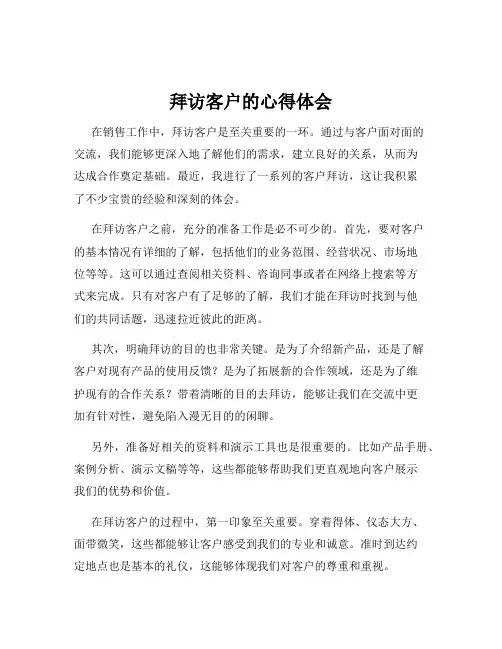 拜访客户的心得体会

在销售工作中，拜访客户是至关重要的一环。通过与客户面对面的交流，我们能够更深入地了解他们的需求，建立良好的关系，从而为达成合作奠定基础。最近，我进行了一系列的客户拜访，这让我积累了不少宝贵的经验和深刻的体会。

在拜访客户之前，充分的准备工作是必不可少的。首先，要对客户的基本情况有详细的了解，包括他们的业务范围、经营状况、市场地位等等。这可以通过查阅相关资料、咨询同事或者在网络上搜索等方式来完成。只有对客户有了足够的了解，我们才能在拜访时找到与他们的共同话题，迅速拉近彼此的距离。

其次，明确拜访的目的也非常关键。是为了介绍新产品，还是了解客户对现有产品的使用反馈？是为了拓展新的合作领域，还是为了维护现有的合作关系？带着清晰的目的去拜访，能够让我们在交流中更加有针对性，避免陷入漫无目的的闲聊。

另外，准备好相关的资料和演示工具也是很重要的。比如产品手册、案例分析、演示文稿等等，这些都能够帮助我们更直观地向客户展示我们的优势和价值。

在拜访客户的过程中，第一印象至关重要。穿着得体、仪态大方、面带微笑，这些都能够让客户感受到我们的专业和诚意。准时到达约定地点也是基本的礼仪，这能够体现我们对客户的尊重和重视。